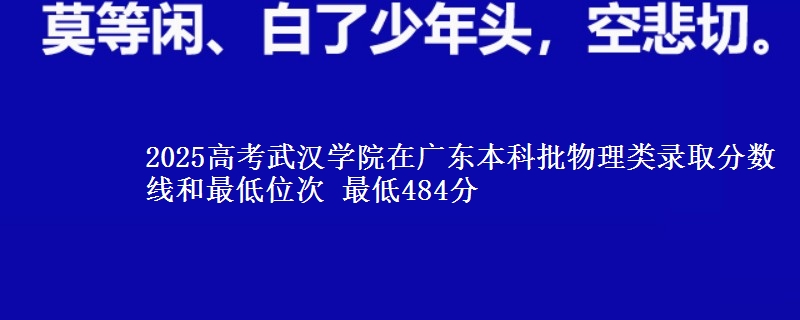 莫等闲、白了少年头，空悲切。

2025高考武汉学院在广东本科批物理类录取分数线和最低位次 最低484分